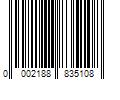 0 002188 835108